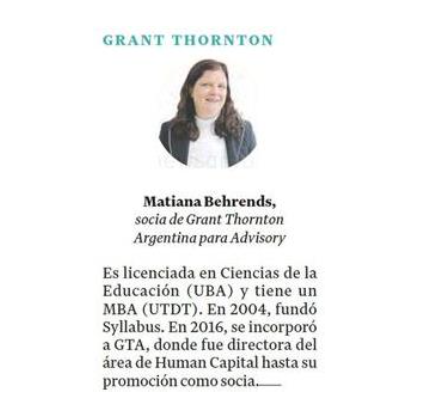 GRANT THORNTON

Matiana Behrends,
socia de Grant Thornton Argentina para Advisory

Es licenciada en Ciencias de la Educación (UBA) y tiene un MBA (UTDT). En 2004, fundó Syllabus. En 2016, se incorporó a GTA, donde fue directora del área de Human Capital hasta su promoción como socia.